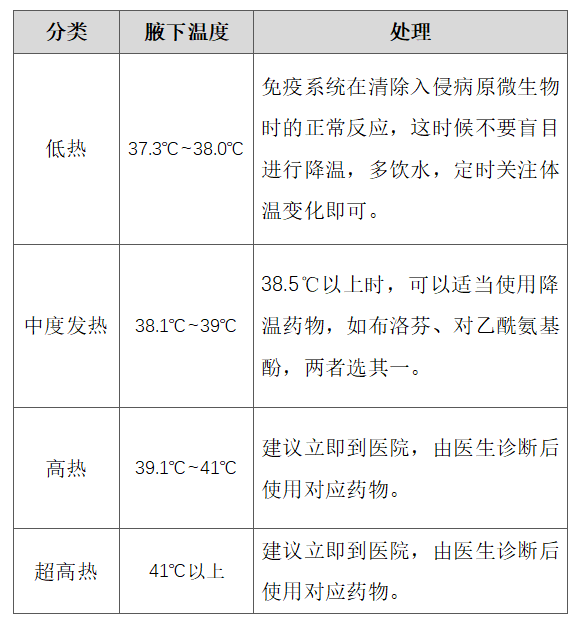 | 分类 | 腋下温度 | 处理 |
|---|---|---|
| 低热 | 37.3℃~38.0℃ | 免疫系统在清除入侵病原微生物时的正常反应，这时候不要盲目进行降温，多饮水，定时关注体温变化即可。 |
| 中度发热 | 38.1℃~39℃ | 38.5℃以上时，可以适当使用降温药物，如布洛芬、对乙酰氨基酚，两者选其一。 |
| 高热 | 39.1℃~41℃ | 建议立即到医院，由医生诊断后使用对应药物。 |
| 超高热 | 41℃以上 | 建议立即到医院，由医生诊断后使用对应药物。 |